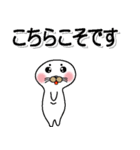 こちらこそです